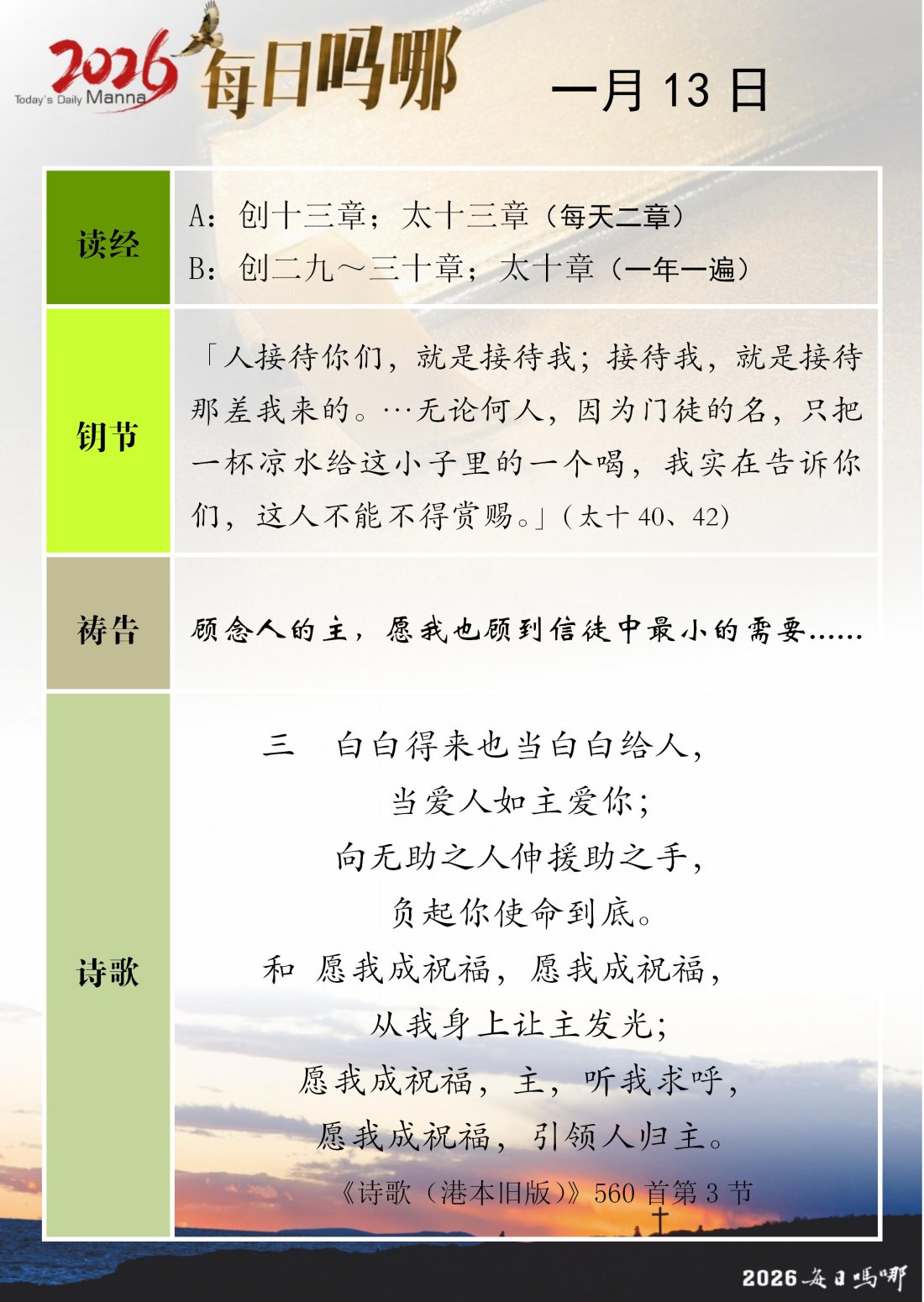 2026 Today's Daily Manna 每日吗哪

一月 13 日

| 读经 | A：创十三章；太十三章（每天二章）<br>B：创二九～三十章；太十章（一年一遍） |
|---|---|
| 钥节 | 「人接待你们，就是接待我；接待我，就是接待那差我来的。…无论何人，因为门徒的名，只把一杯凉水给这小子里的一个喝，我实在告诉你们，这人不能不得赏赐。」（太十 40、42） |
| 祷告 | 顾念人的主，愿我也顾到信徒中最小的需要…… |
| 诗歌 | 三　白白得来也当白白给人，<br>当爱人如主爱你；<br>向无助之人伸援助之手，<br>负起你使命到底。<br>和　愿我成祝福，愿我成祝福，<br>从我身上让主发光；<br>愿我成祝福，主，听我求呼，<br>愿我成祝福，引领人归主。<br>《诗歌（港本旧版）》560 首第 3 节 |

2026 每日吗哪